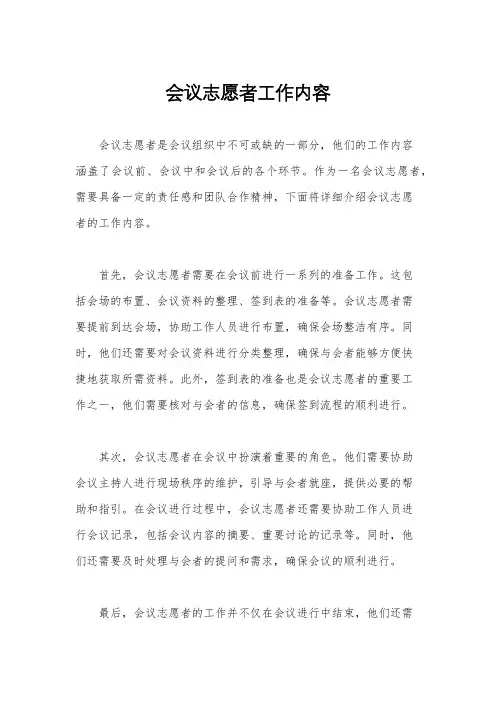 会议志愿者工作内容

会议志愿者是会议组织中不可或缺的一部分，他们的工作内容涵盖了会议前、会议中和会议后的各个环节。作为一名会议志愿者，需要具备一定的责任感和团队合作精神，下面将详细介绍会议志愿者的工作内容。

首先，会议志愿者需要在会议前进行一系列的准备工作。这包括会场的布置、会议资料的整理、签到表的准备等。会议志愿者需要提前到达会场，协助工作人员进行布置，确保会场整洁有序。同时，他们还需要对会议资料进行分类整理，确保与会者能够方便快捷地获取所需资料。此外，签到表的准备也是会议志愿者的重要工作之一，他们需要核对与会者的信息，确保签到流程的顺利进行。

其次，会议志愿者在会议中扮演着重要的角色。他们需要协助会议主持人进行现场秩序的维护，引导与会者就座，提供必要的帮助和指引。在会议进行过程中，会议志愿者还需要协助工作人员进行会议记录，包括会议内容的摘要、重要讨论的记录等。同时，他们还需要及时处理与会者的提问和需求，确保会议的顺利进行。

最后，会议志愿者的工作并不仅在会议进行中结束，他们还需